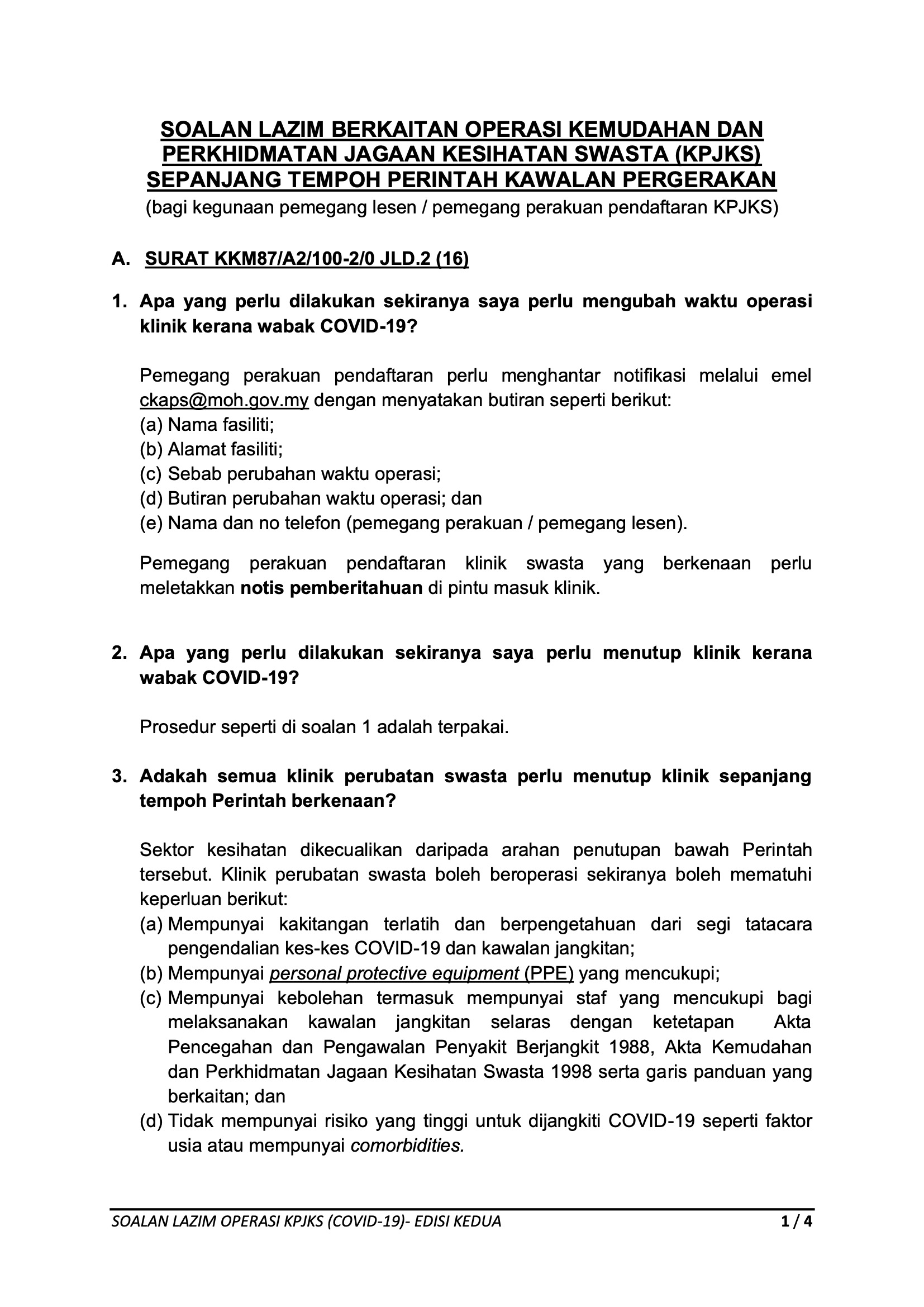 SOALAN LAZIM BERKAITAN OPERASI KEMUDAHAN DAN PERKHIDMATAN JAGAAN KESIHATAN SWASTA (KPJKS) SEPANJANG TEMPOH PERINTAH KAWALAN PERGERAKAN
(bagi kegunaan pemegang lesen / pemegang perakuan pendaftaran KPJKS)

A. SURAT KKM87/A2/100-2/0 JLD.2 (16)

1. Apa yang perlu dilakukan sekiranya saya perlu mengubah waktu operasi klinik kerana wabak COVID-19?

Pemegang perakuan pendaftaran perlu menghantar notifikasi melalui emel ckaps@moh.gov.my dengan menyatakan butiran seperti berikut:
(a) Nama fasiliti;
(b) Alamat fasiliti;
(c) Sebab perubahan waktu operasi;
(d) Butiran perubahan waktu operasi; dan
(e) Nama dan no telefon (pemegang perakuan / pemegang lesen).

Pemegang perakuan pendaftaran klinik swasta yang berkenaan perlu meletakkan notis pemberitahuan di pintu masuk klinik.

2. Apa yang perlu dilakukan sekiranya saya perlu menutup klinik kerana wabak COVID-19?

Prosedur seperti di soalan 1 adalah terpakai.

3. Adakah semua klinik perubatan swasta perlu menutup klinik sepanjang tempoh Perintah berkenaan?

Sektor kesihatan dikecualikan daripada arahan penutupan bawah Perintah tersebut. Klinik perubatan swasta boleh beroperasi sekiranya boleh mematuhi keperluan berikut:
(a) Mempunyai kakitangan terlatih dan berpengetahuan dari segi tatacara pengendalian kes-kes COVID-19 dan kawalan jangkitan;
(b) Mempunyai personal protective equipment (PPE) yang mencukupi;
(c) Mempunyai kebolehan termasuk mempunyai staf yang mencukupi bagi melaksanakan kawalan jangkitan selaras dengan ketetapan Akta Pencegahan dan Pengawalan Penyakit Berjangkit 1988, Akta Kemudahan dan Perkhidmatan Jagaan Kesihatan Swasta 1998 serta garis panduan yang berkaitan; dan
(d) Tidak mempunyai risiko yang tinggi untuk dijangkiti COVID-19 seperti faktor usia atau mempunyai comorbidities.

SOALAN LAZIM OPERASI KPJKS (COVID-19)- EDISI KEDUA 1 / 4